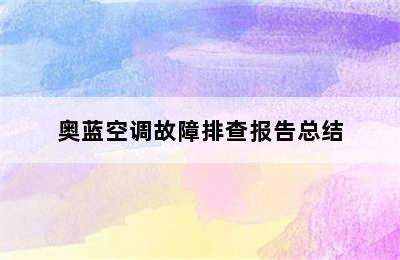 奥蓝空调故障排查报告总结